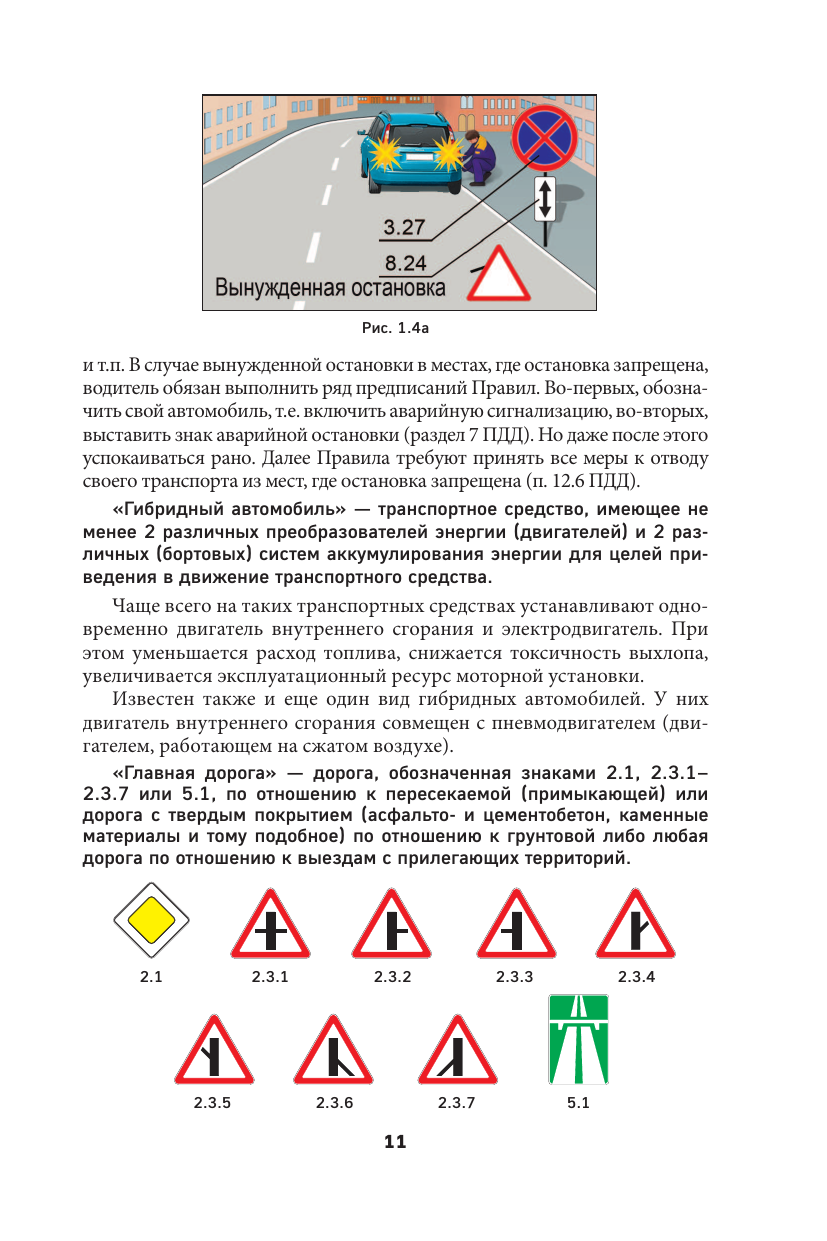 3.27

8.24

Вынужденная остановка

Рис. 1.4а

и т.п. В случае вынужденной остановки в местах, где остановка запрещена, водитель обязан выполнить ряд предписаний Правил. Во-первых, обозначить свой автомобиль, т.е. включить аварийную сигнализацию, во-вторых, выставить знак аварийной остановки (раздел 7 ПДД). Но даже после этого успокаиваться рано. Далее Правила требуют принять все меры к отводу своего транспорта из мест, где остановка запрещена (п. 12.6 ПДД).

«Гибридный автомобиль» — транспортное средство, имеющее не менее 2 различных преобразователей энергии (двигателей) и 2 различных (бортовых) систем аккумулирования энергии для целей приведения в движение транспортного средства.

Чаще всего на таких транспортных средствах устанавливают одновременно двигатель внутреннего сгорания и электродвигатель. При этом уменьшается расход топлива, снижается токсичность выхлопа, увеличивается эксплуатационный ресурс моторной установки.

Известен также и еще один вид гибридных автомобилей. У них двигатель внутреннего сгорания совмещен с пневмодвигателем (двигателем, работающем на сжатом воздухе).

«Главная дорога» — дорога, обозначенная знаками 2.1, 2.3.1–2.3.7 или 5.1, по отношению к пересекаемой (примыкающей) или дорога с твердым покрытием (асфальто- и цементобетон, каменные материалы и тому подобное) по отношению к грунтовой либо любая дорога по отношению к выездам с прилегающих территорий.

2.1 2.3.1 2.3.2 2.3.3 2.3.4

2.3.5 2.3.6 2.3.7 5.1

11